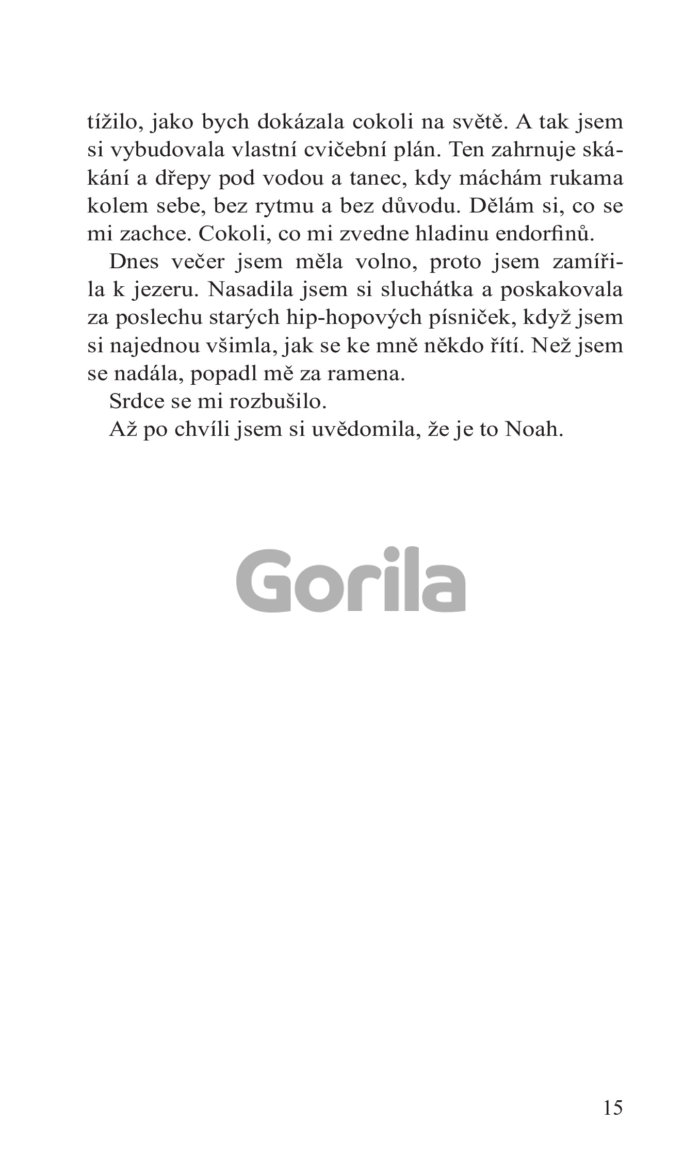 tížilo, jako bych dokázala cokoli na světě. A tak jsem si vybudovala vlastní cvičební plán. Ten zahrnuje skákání a dřepy pod vodou a tanec, kdy máchám rukama kolem sebe, bez rytmu a bez důvodu. Dělám si, co se mi zachce. Cokoli, co mi zvedne hladinu endorfinů.

Dnes večer jsem měla volno, proto jsem zamířila k jezeru. Nasadila jsem si sluchátka a poskakovala za poslechu starých hip-hopových písniček, když jsem si najednou všimla, jak se ke mně někdo řítí. Než jsem se nadála, popadl mě za ramena.

Srdce se mi rozbušilo.

Až po chvíli jsem si uvědomila, že je to Noah.

Gorila

15